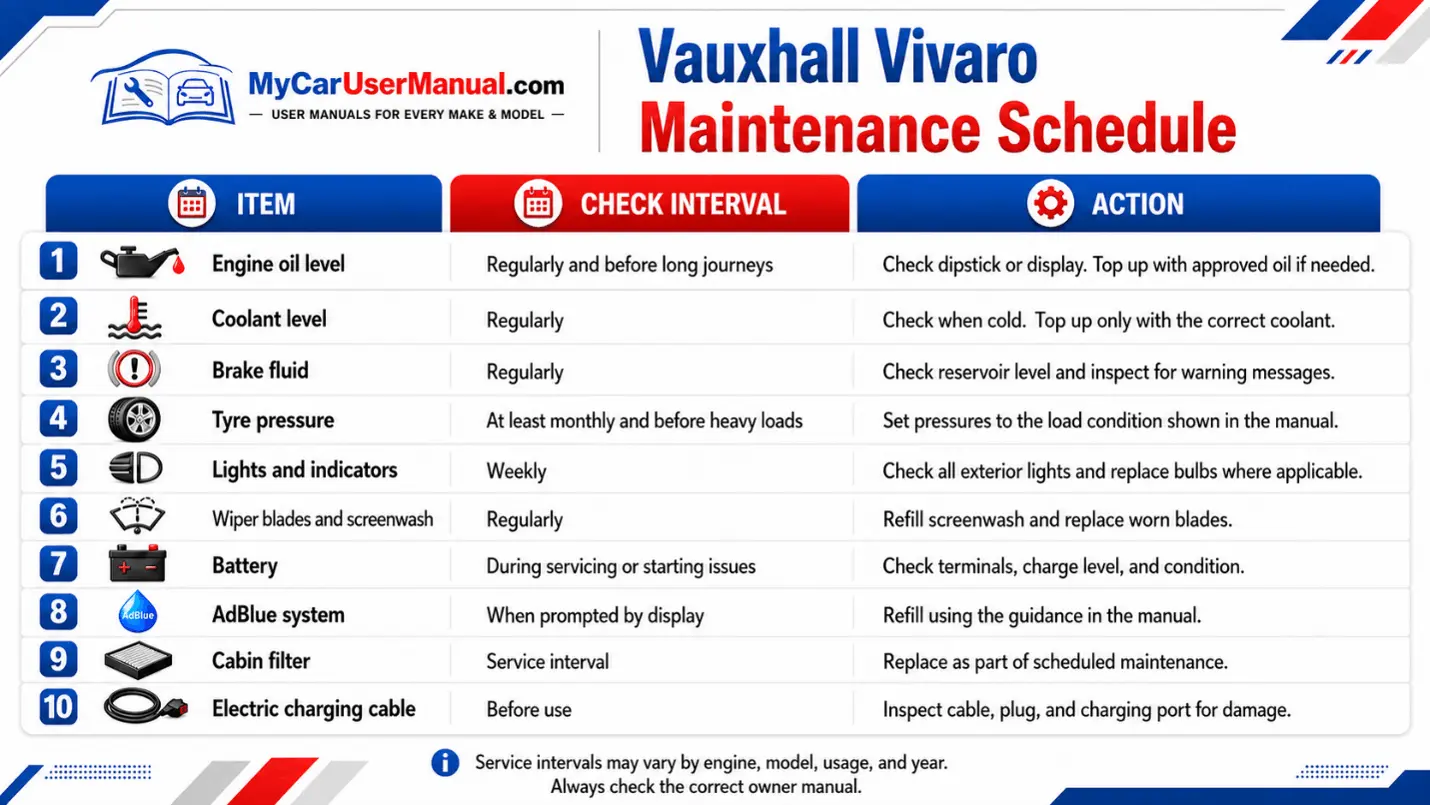 MyCarUserManual.com
— USER MANUALS FOR EVERY MAKE & MODEL —

Vauxhall Vivaro
Maintenance Schedule

| | ITEM | CHECK INTERVAL | ACTION |
|---|---|---|---|
| 1 | Engine oil level | Regularly and before long journeys | Check dipstick or display. Top up with approved oil if needed. |
| 2 | Coolant level | Regularly | Check when cold. Top up only with the correct coolant. |
| 3 | Brake fluid | Regularly | Check reservoir level and inspect for warning messages. |
| 4 | Tyre pressure | At least monthly and before heavy loads | Set pressures to the load condition shown in the manual. |
| 5 | Lights and indicators | Weekly | Check all exterior lights and replace bulbs where applicable. |
| 6 | Wiper blades and screenwash | Regularly | Refill screenwash and replace worn blades. |
| 7 | Battery | During servicing or starting issues | Check terminals, charge level, and condition. |
| 8 | AdBlue system | When prompted by display | Refill using the guidance in the manual. |
| 9 | Cabin filter | Service interval | Replace as part of scheduled maintenance. |
| 10 | Electric charging cable | Before use | Inspect cable, plug, and charging port for damage. |

AdBlue

Service intervals may vary by engine, model, usage, and year.
Always check the correct owner manual.